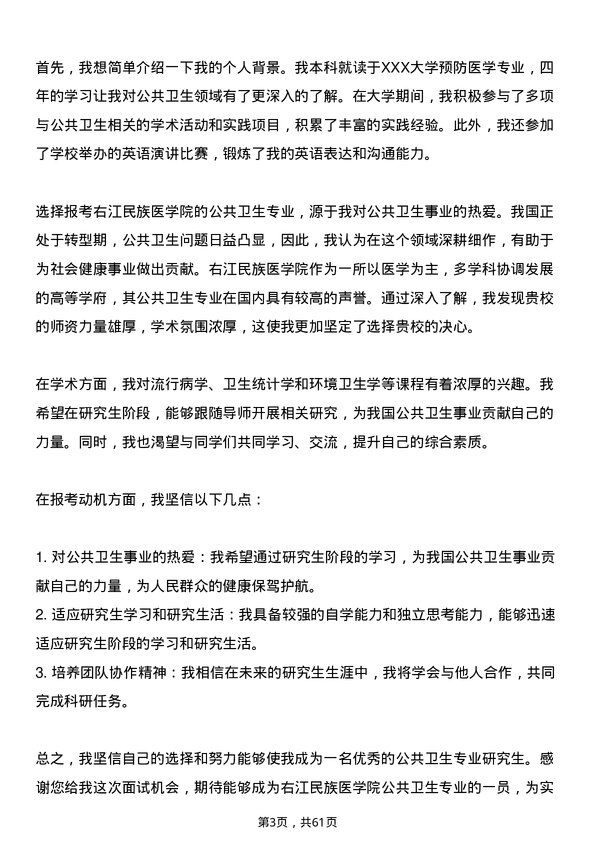 首先，我想简单介绍一下我的个人背景。我本科就读于XXX大学预防医学专业，四年的学习让我对公共卫生领域有了更深入的了解。在大学期间，我积极参与了多项与公共卫生相关的学术活动和实践项目，积累了丰富的实践经验。此外，我还参加了学校举办的英语演讲比赛，锻炼了我的英语表达和沟通能力。

选择报考右江民族医学院的公共卫生专业，源于我对公共卫生事业的热爱。我国正处于转型期，公共卫生问题日益凸显，因此，我认为在这个领域深耕细作，有助于为社会健康事业做出贡献。右江民族医学院作为一所以医学为主，多学科协调发展的高等学府，其公共卫生专业在国内具有较高的声誉。通过深入了解，我发现贵校的师资力量雄厚，学术氛围浓厚，这使我更加坚定了选择贵校的决心。

在学术方面，我对流行病学、卫生统计学和环境卫生学等课程有着浓厚的兴趣。我希望在研究生阶段，能够跟随导师开展相关研究，为我国公共卫生事业贡献自己的力量。同时，我也渴望与同学们共同学习、交流，提升自己的综合素质。

在报考动机方面，我坚信以下几点：

1. 对公共卫生事业的热爱：我希望通过研究生阶段的学习，为我国公共卫生事业贡献自己的力量，为人民群众的健康保驾护航。
2. 适应研究生学习和研究生活：我具备较强的自学能力和独立思考能力，能够迅速适应研究生阶段的学习和研究生活。
3. 培养团队协作精神：我相信在未来的研究生生涯中，我将学会与他人合作，共同完成科研任务。

总之，我坚信自己的选择和努力能够使我成为一名优秀的公共卫生专业研究生。感谢您给我这次面试机会，期待能够成为右江民族医学院公共卫生专业的一员，为实

第3页，共61页